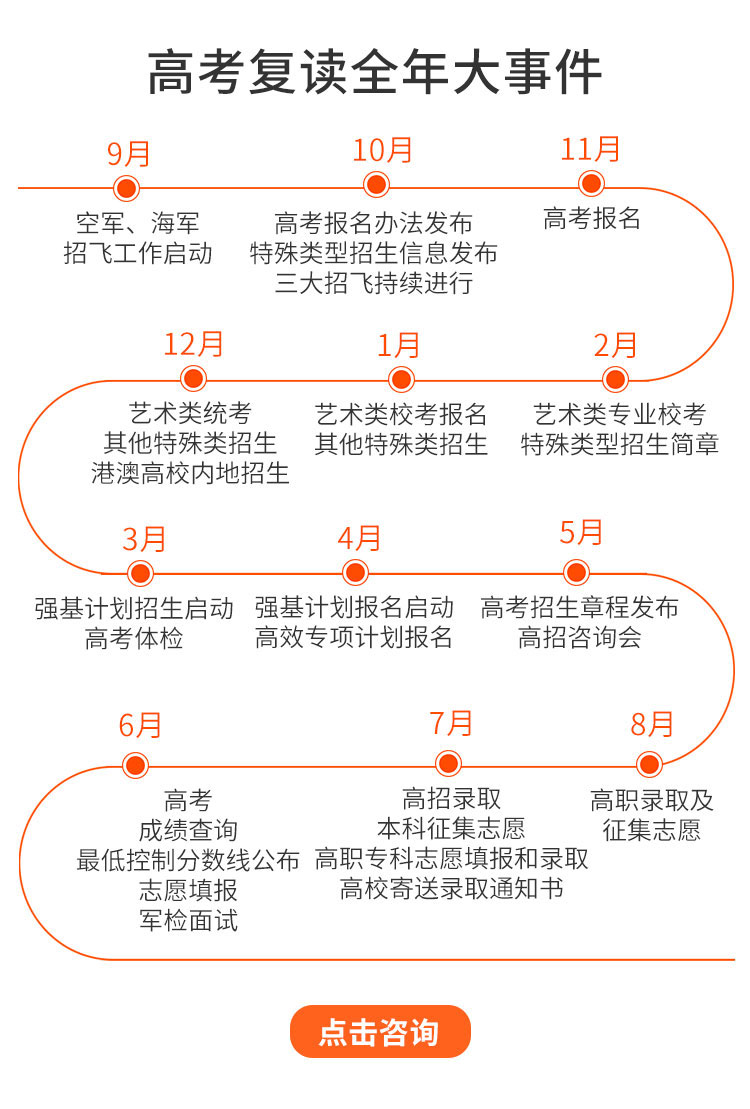 高考复读全年大事件

9月
空军、海军
招飞工作启动

10月
高考报名办法发布
特殊类型招生信息发布
三大招飞持续进行

11月
高考报名

12月
艺术类统考
其他特殊类招生
港澳高校内地招生

1月
艺术类校考报名
其他特殊类招生

2月
艺术类专业校考
特殊类型招生简章

3月
强基计划招生启动
高考体检

4月
强基计划报名启动
高效专项计划报名

5月
高考招生章程发布
高招咨询会

6月
高考
成绩查询
最低控制分数线公布
志愿填报
军检面试

7月
高招录取
本科征集志愿
高职专科志愿填报和录取
高校寄送录取通知书

8月
高职录取及
征集志愿

点击咨询